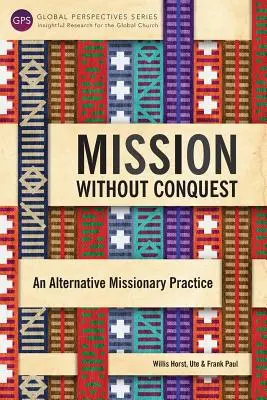 GPS GLOBAL PERSPECTIVES SERIES
Insightful Research for the Global Church

MISSION
WITHOUT CONQUEST

An Alternative Missionary Practice

Willis Horst, Ute & Frank Paul